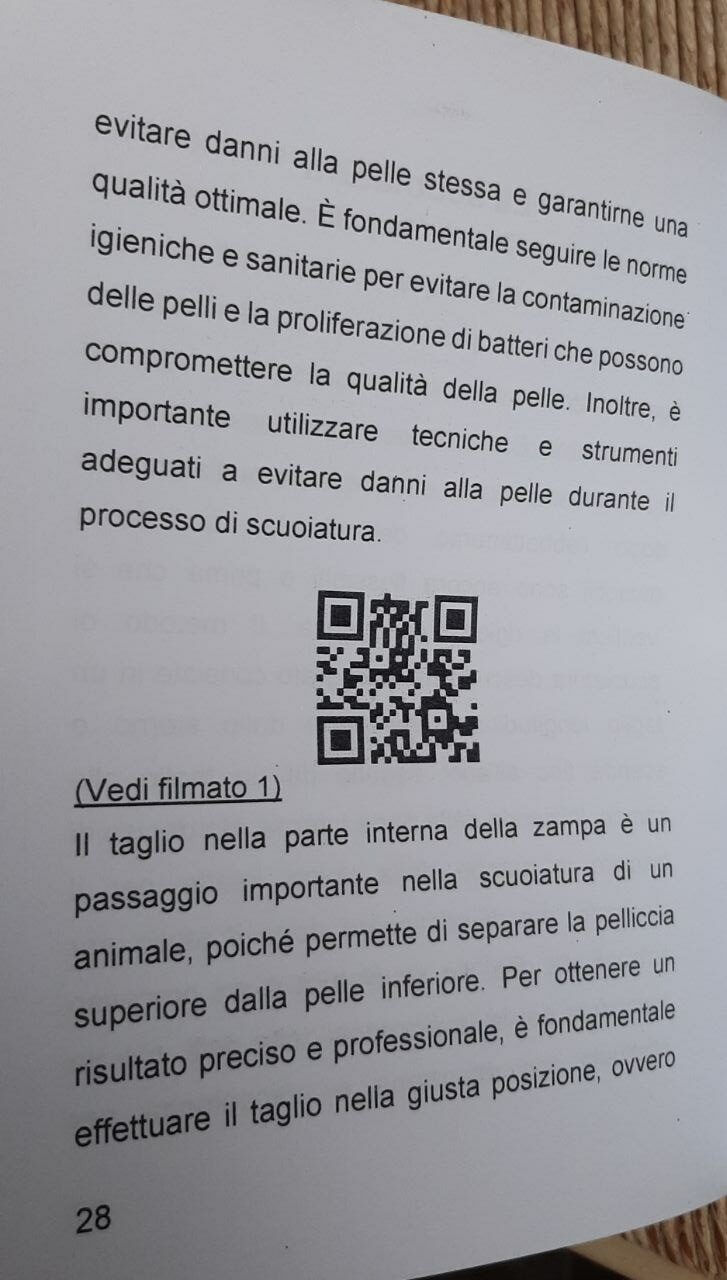 evitare danni alla pelle stessa e garantirne una qualità ottimale. È fondamentale seguire le norme igieniche e sanitarie per evitare la contaminazione delle pelli e la proliferazione di batteri che possono compromettere la qualità della pelle. Inoltre, è importante utilizzare tecniche e strumenti adeguati a evitare danni alla pelle durante il processo di scuoiatura.

(Vedi filmato 1)

Il taglio nella parte interna della zampa è un passaggio importante nella scuoiatura di un animale, poiché permette di separare la pelliccia superiore dalla pelle inferiore. Per ottenere un risultato preciso e professionale, è fondamentale effettuare il taglio nella giusta posizione, ovvero

28